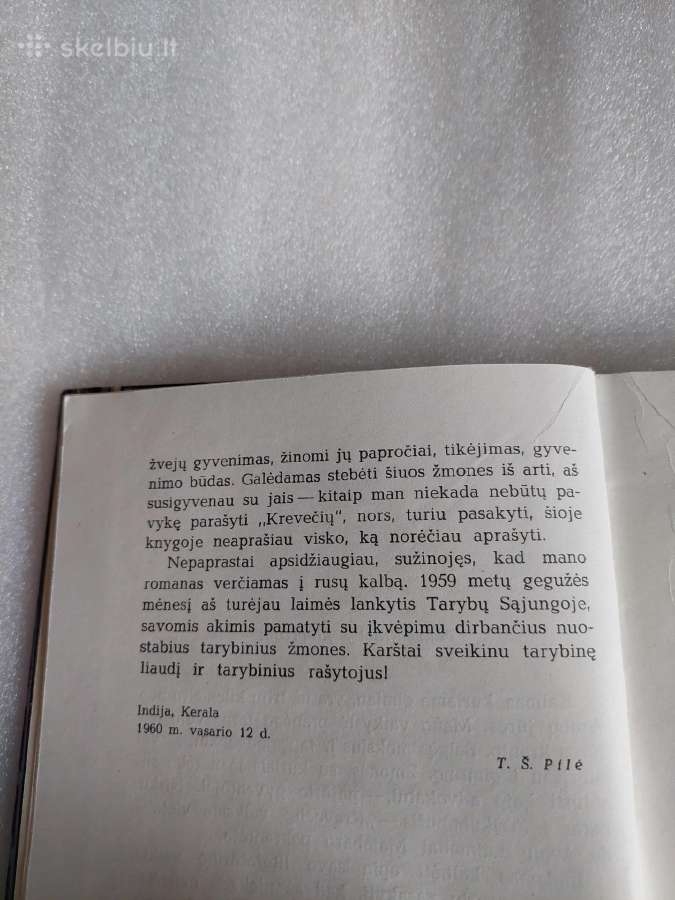 skelbiu.lt

žvejų gyvenimas, žinomi jų papročiai, tikėjimas, gyvenimo būdas. Galėdamas stebėti šiuos žmones iš arti, aš susigyvenau su jais — kitaip man niekada nebūtų pavykę parašyti „Krevečių", nors, turiu pasakyti, šioje knygoje neaprašiau visko, ką norėčiau aprašyti.

Nepaprastai apsidžiaugiau, sužinojęs, kad mano romanas verčiamas į rusų kalbą. 1959 metų gegužės mėnesį aš turėjau laimės lankytis Tarybų Sąjungoje, savomis akimis pamatyti su įkvėpimu dirbančius nuostabius tarybinius žmones. Karštai sveikinu tarybinę liaudį ir tarybinius rašytojus!

Indija, Kerala
1960 m. vasario 12 d.

T. Š. Pilė